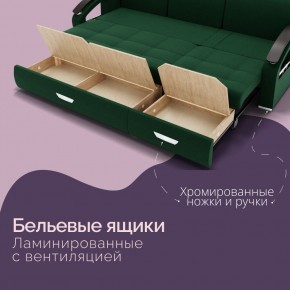 Хромированные ножки и ручки

Бельевые ящики
Ламинированные с вентиляцией